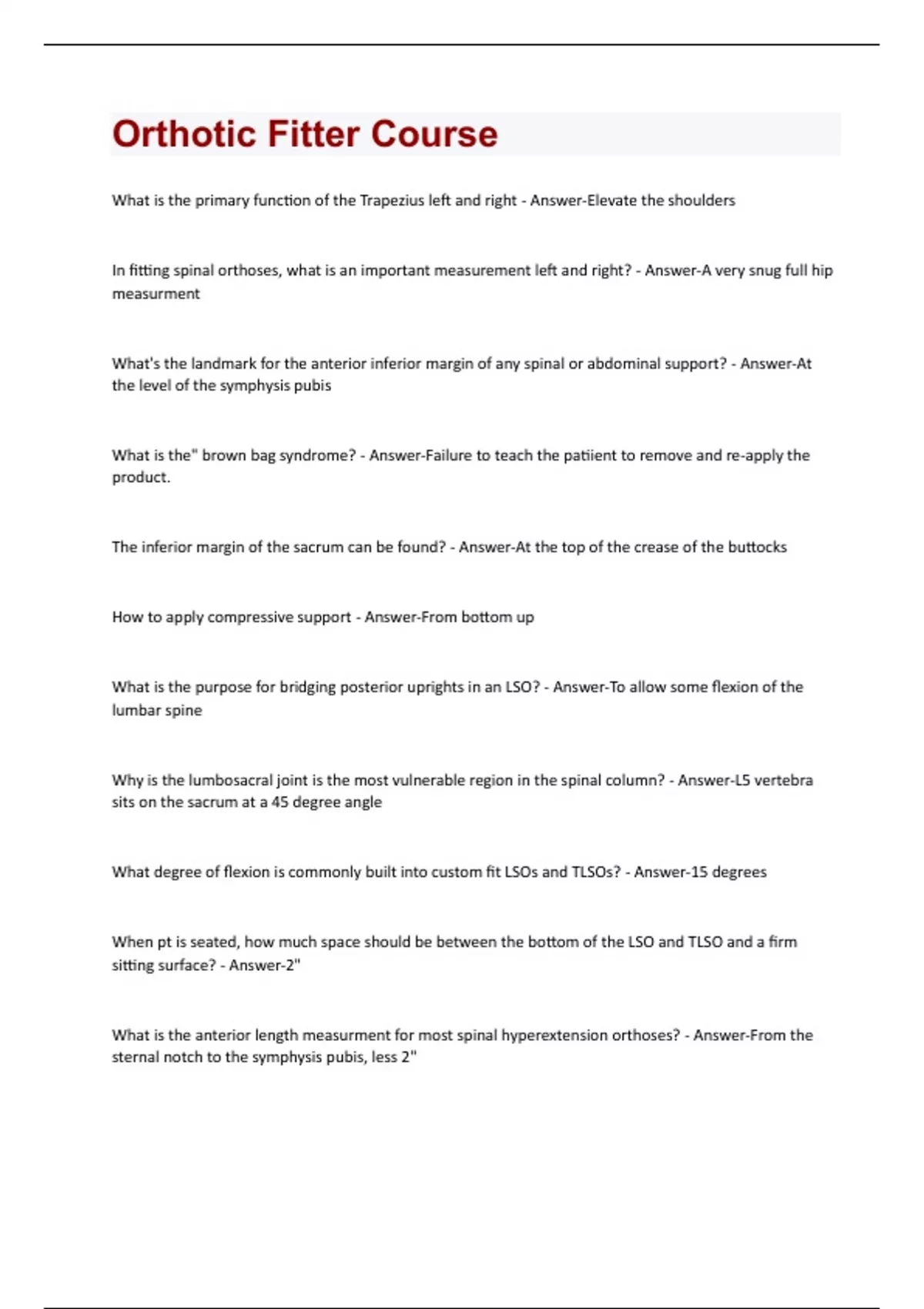 Orthotic Fitter Course

What is the primary function of the Trapezius left and right - Answer-Elevate the shoulders

In fitting spinal orthoses, what is an important measurement left and right? - Answer-A very snug full hip measurment

What's the landmark for the anterior inferior margin of any spinal or abdominal support? - Answer-At the level of the symphysis pubis

What is the" brown bag syndrome? - Answer-Failure to teach the patiient to remove and re-apply the product.

The inferior margin of the sacrum can be found? - Answer-At the top of the crease of the buttocks

How to apply compressive support - Answer-From bottom up

What is the purpose for bridging posterior uprights in an LSO? - Answer-To allow some flexion of the lumbar spine

Why is the lumbosacral joint is the most vulnerable region in the spinal column? - Answer-L5 vertebra sits on the sacrum at a 45 degree angle

What degree of flexion is commonly built into custom fit LSOs and TLSOs? - Answer-15 degrees

When pt is seated, how much space should be between the bottom of the LSO and TLSO and a firm sitting surface? - Answer-2"

What is the anterior length measurment for most spinal hyperextension orthoses? - Answer-From the sternal notch to the symphysis pubis, less 2"